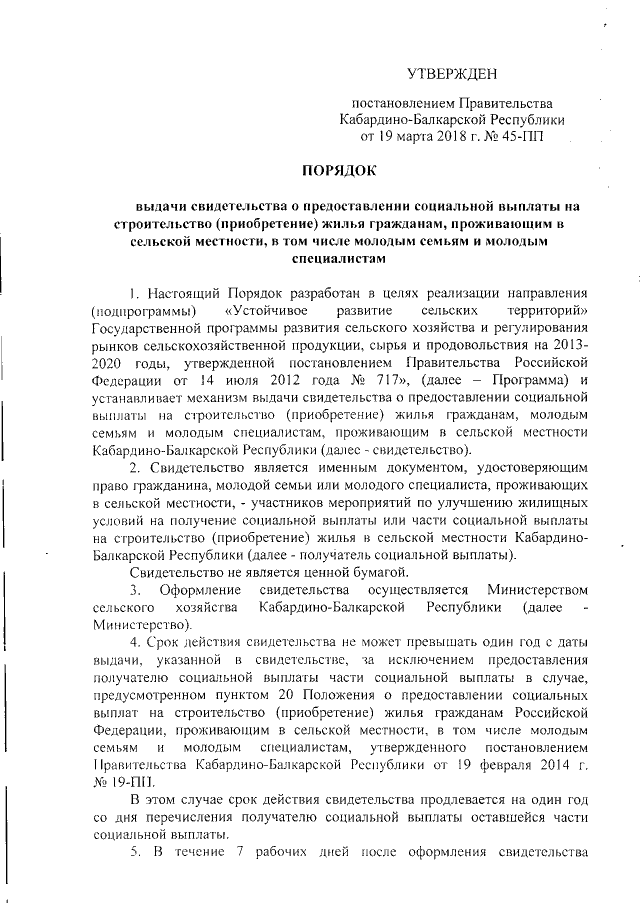 УТВЕРЖДЕН

постановлением Правительства Кабардино-Балкарской Республики от 19 марта 2018 г. № 45-ПП

ПОРЯДОК

выдачи свидетельства о предоставлении социальной выплаты на строительство (приобретение) жилья гражданам, проживающим в сельской местности, в том числе молодым семьям и молодым специалистам

1. Настоящий Порядок разработан в целях реализации направления (подпрограммы) «Устойчивое развитие сельских территорий» Государственной программы развития сельского хозяйства и регулирования рынков сельскохозяйственной продукции, сырья и продовольствия на 2013-2020 годы, утвержденной постановлением Правительства Российской Федерации от 14 июля 2012 года № 717», (далее – Программа) и устанавливает механизм выдачи свидетельства о предоставлении социальной выплаты на строительство (приобретение) жилья гражданам, молодым семьям и молодым специалистам, проживающим в сельской местности Кабардино-Балкарской Республики (далее - свидетельство).

2. Свидетельство является именным документом, удостоверяющим право гражданина, молодой семьи или молодого специалиста, проживающих в сельской местности, - участников мероприятий по улучшению жилищных условий на получение социальной выплаты или части социальной выплаты на строительство (приобретение) жилья в сельской местности Кабардино-Балкарской Республики (далее - получатель социальной выплаты).

Свидетельство не является ценной бумагой.

3. Оформление свидетельства осуществляется Министерством сельского хозяйства Кабардино-Балкарской Республики (далее - Министерство).

4. Срок действия свидетельства не может превышать один год с даты выдачи, указанной в свидетельстве, за исключением предоставления получателю социальной выплаты части социальной выплаты в случае, предусмотренном пунктом 20 Положения о предоставлении социальных выплат на строительство (приобретение) жилья гражданам Российской Федерации, проживающим в сельской местности, в том числе молодым семьям и молодым специалистам, утвержденного постановлением Правительства Кабардино-Балкарской Республики от 19 февраля 2014 г. № 19-ПП.

В этом случае срок действия свидетельства продлевается на один год со дня перечисления получателю социальной выплаты оставшейся части социальной выплаты.

5. В течение 7 рабочих дней после оформления свидетельства